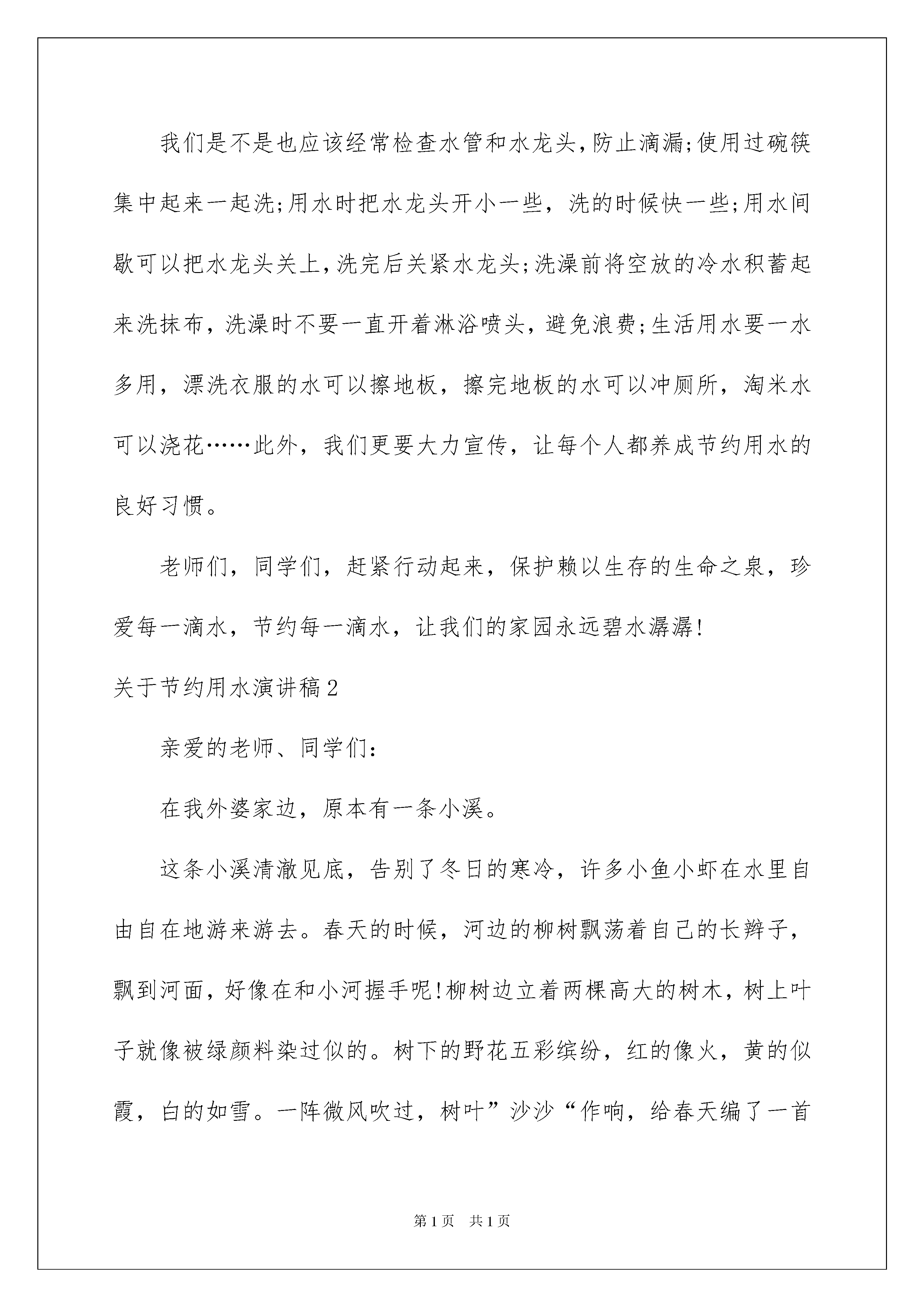 我们是不是也应该经常检查水管和水龙头,防止滴漏;使用过碗筷集中起来一起洗;用水时把水龙头开小一些，洗的时候快一些;用水间歇可以把水龙头关上,洗完后关紧水龙头;洗澡前将空放的冷水积蓄起来洗抹布，洗澡时不要一直开着淋浴喷头，避免浪费;生活用水要一水多用，漂洗衣服的水可以擦地板，擦完地板的水可以冲厕所，淘米水可以浇花……此外，我们更要大力宣传，让每个人都养成节约用水的良好习惯。

老师们，同学们，赶紧行动起来，保护赖以生存的生命之泉，珍爱每一滴水，节约每一滴水，让我们的家园永远碧水潺潺!

关于节约用水演讲稿2

亲爱的老师、同学们:

在我外婆家边，原本有一条小溪。

这条小溪清澈见底，告别了冬日的寒冷，许多小鱼小虾在水里自由自在地游来游去。春天的时候，河边的柳树飘荡着自己的长辫子，飘到河面，好像在和小河握手呢!柳树边立着两棵高大的树木，树上叶子就像被绿颜料染过似的。树下的野花五彩缤纷，红的像火，黄的似霞，白的如雪。一阵微风吹过，树叶”沙沙“作响，给春天编了一首

第1页　共1页